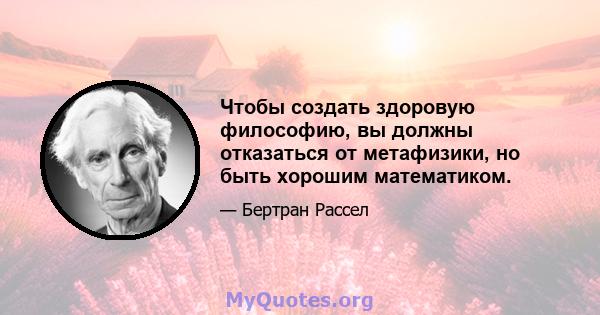 Чтобы создать здоровую философию, вы должны отказаться от метафизики, но быть хорошим математиком.

— Бертран Рассел

MyQuotes.org